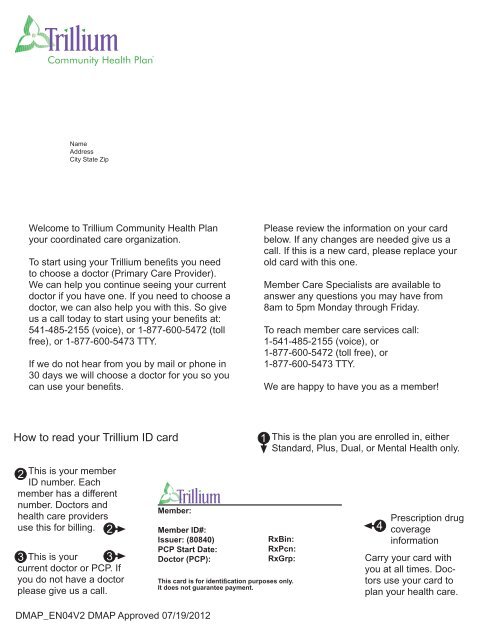 Trillium
Community Health Plan

Name
Address
City State Zip

Welcome to Trillium Community Health Plan your coordinated care organization.

To start using your Trillium benefits you need to choose a doctor (Primary Care Provider). We can help you continue seeing your current doctor if you have one. If you need to choose a doctor, we can also help you with this. So give us a call today to start using your benefits at: 541-485-2155 (voice), or 1-877-600-5472 (toll free), or 1-877-600-5473 TTY.

If we do not hear from you by mail or phone in 30 days we will choose a doctor for you so you can use your benefits.

Please review the information on your card below. If any changes are needed give us a call. If this is a new card, please replace your old card with this one.

Member Care Specialists are available to answer any questions you may have from 8am to 5pm Monday through Friday.

To reach member care services call:
1-541-485-2155 (voice), or
1-877-600-5472 (toll free), or
1-877-600-5473 TTY.

We are happy to have you as a member!

How to read your Trillium ID card

1 This is the plan you are enrolled in, either Standard, Plus, Dual, or Mental Health only.

2 This is your member ID number. Each member has a different number. Doctors and health care providers use this for billing. 2

3 This is your current doctor or PCP. If you do not have a doctor please give us a call. 3

Trillium
Member:
Member ID#:
Issuer: (80840)
PCP Start Date:
Doctor (PCP):
RxBin:
RxPcn:
RxGrp:
This card is for identification purposes only. It does not guarantee payment.

4 Prescription drug coverage information

Carry your card with you at all times. Doctors use your card to plan your health care.

DMAP_EN04V2 DMAP Approved 07/19/2012